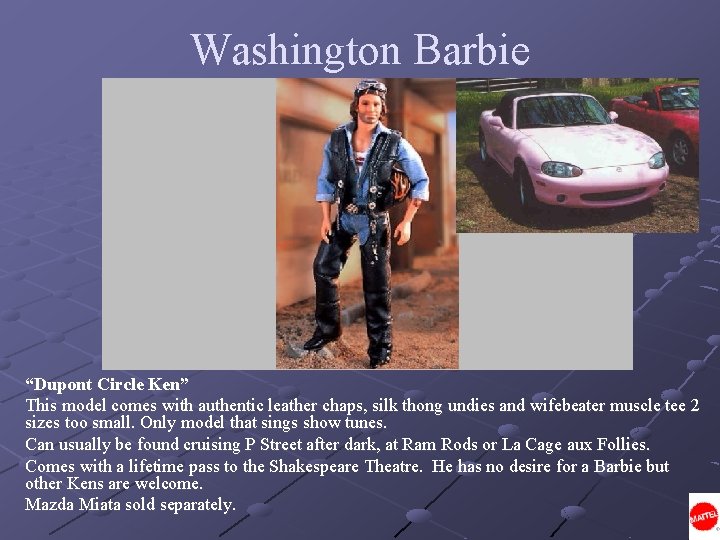 Washington Barbie

"Dupont Circle Ken"

This model comes with authentic leather chaps, silk thong undies and wifebeater muscle tee 2 sizes too small. Only model that sings show tunes.

Can usually be found cruising P Street after dark, at Ram Rods or La Cage aux Follies.

Comes with a lifetime pass to the Shakespeare Theatre. He has no desire for a Barbie but other Kens are welcome.

Mazda Miata sold separately.

MATTEL